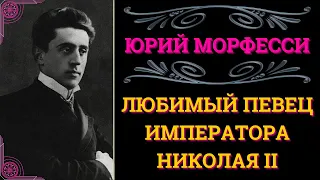 ЮРИЙ МОРФЕССИ

ЛЮБИМЫЙ ПЕВЕЦ ИМПЕРАТОРА НИКОЛАЯ II